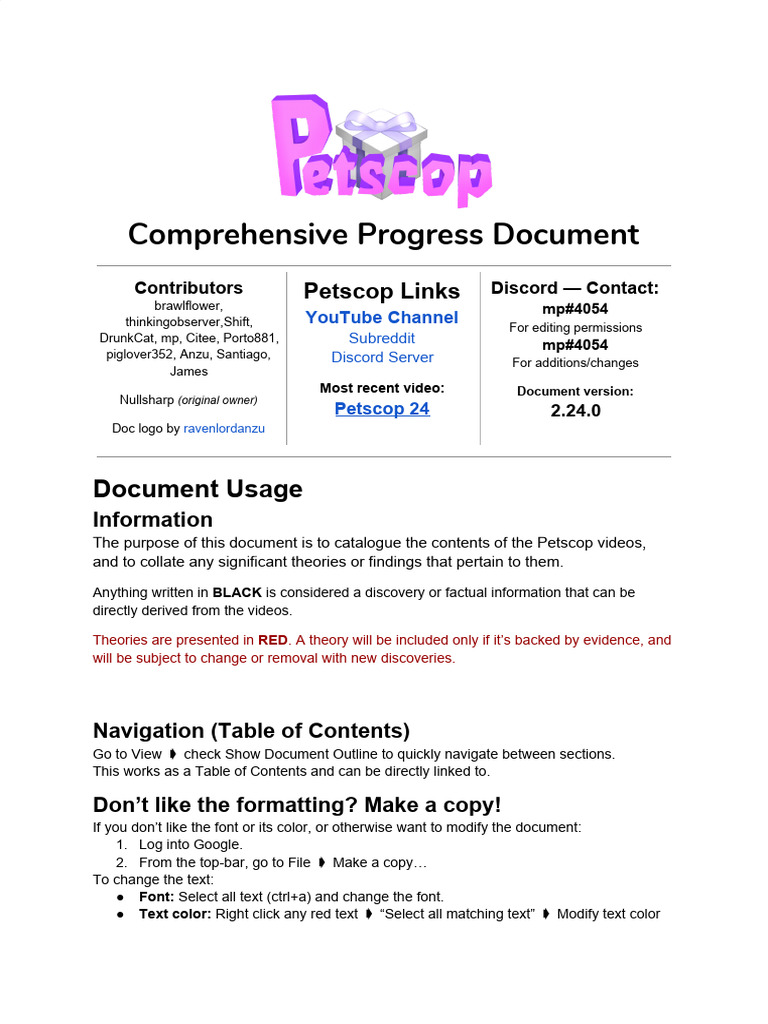 Petscop

Comprehensive Progress Document

Contributors
brawlflower, thinkingobserver,Shift, DrunkCat, mp, Citee, Porto881, piglover352, Anzu, Santiago, James

Nullsharp (original owner)

Doc logo by ravenlordanzu

Petscop Links
YouTube Channel
Subreddit
Discord Server

Most recent video:
Petscop 24

Discord — Contact:
mp#4054
For editing permissions
mp#4054
For additions/changes

Document version:
2.24.0

Document Usage
Information
The purpose of this document is to catalogue the contents of the Petscop videos, and to collate any significant theories or findings that pertain to them.

Anything written in BLACK is considered a discovery or factual information that can be directly derived from the videos.

Theories are presented in RED. A theory will be included only if it's backed by evidence, and will be subject to change or removal with new discoveries.

Navigation (Table of Contents)
Go to View ➧ check Show Document Outline to quickly navigate between sections. This works as a Table of Contents and can be directly linked to.

Don't like the formatting? Make a copy!
If you don't like the font or its color, or otherwise want to modify the document:
1. Log into Google.
2. From the top-bar, go to File ➧ Make a copy…
To change the text:
● Font: Select all text (ctrl+a) and change the font.
● Text color: Right click any red text ➧ "Select all matching text" ➧ Modify text color